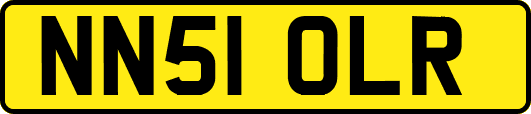 NN51 OLR